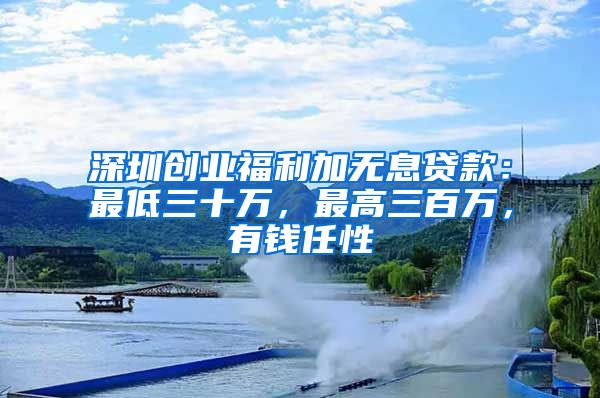 深圳创业福利加无息贷款：最低三十万，最高三百万，有钱任性